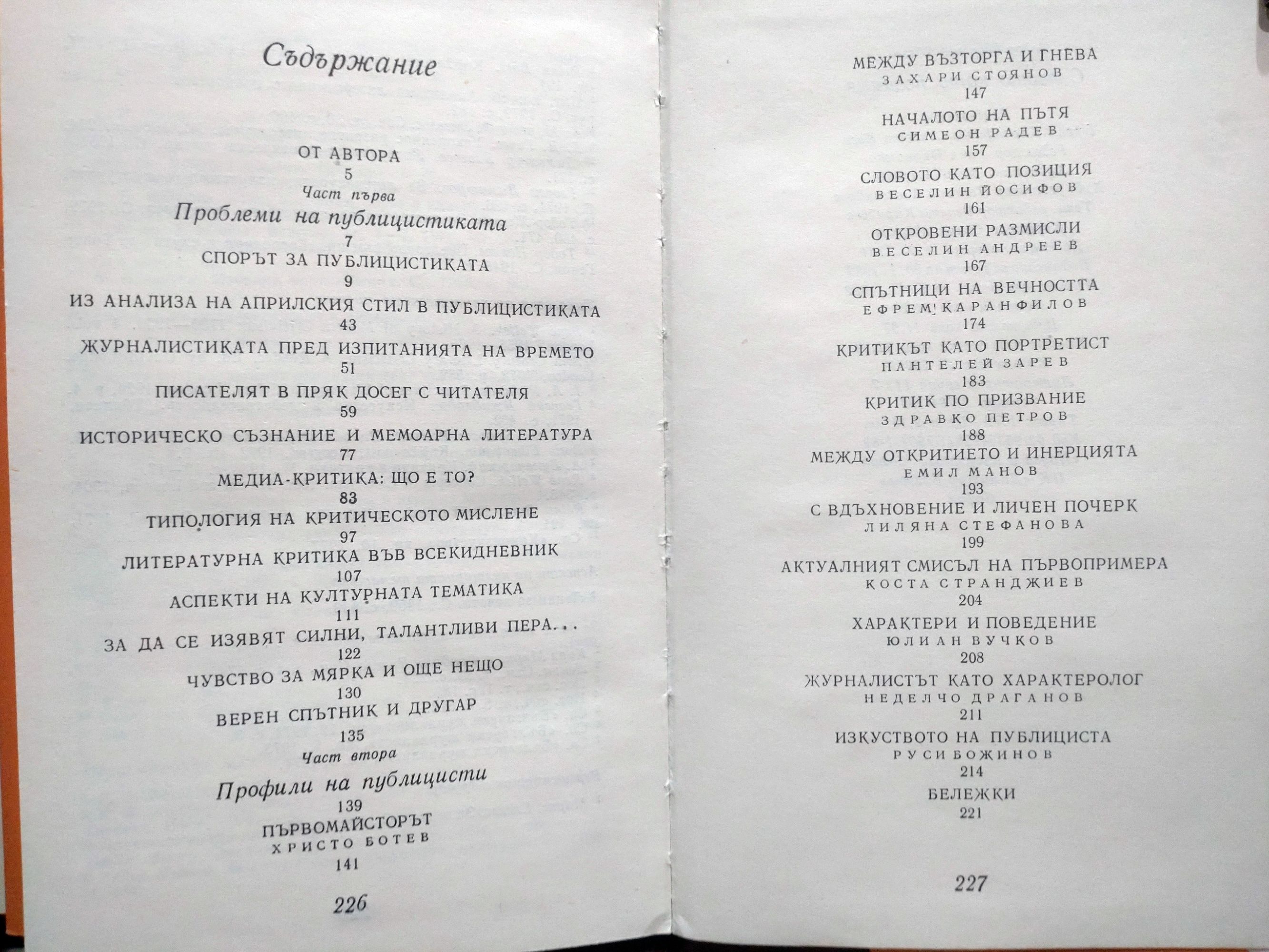 Съдържание

ОТ АВТОРА
5

Част първа
Проблеми на публицистиката
7

СПОРЪТ ЗА ПУБЛИЦИСТИКАТА
9

ИЗ АНАЛИЗА НА АПРИЛСКИЯ СТИЛ В ПУБЛИЦИСТИКАТА
43

ЖУРНАЛИСТИКАТА ПРЕД ИЗПИТАНИЯТА НА ВРЕМЕТО
51

ПИСАТЕЛЯТ В ПРЯК ДОСЕГ С ЧИТАТЕЛЯ
59

ИСТОРИЧЕСКО СЪЗНАНИЕ И МЕМОАРНА ЛИТЕРАТУРА
77

МЕДИА-КРИТИКА: ЩО Е ТО?
83

ТИПОЛОГИЯ НА КРИТИЧЕСКОТО МИСЛЕНЕ
97

ЛИТЕРАТУРНА КРИТИКА ВЪВ ВСЕКИДНЕВНИК
107

АСПЕКТИ НА КУЛТУРНАТА ТЕМАТИКА
111

ЗА ДА СЕ ИЗЯВЯТ СИЛНИ, ТАЛАНТЛИВИ ПЕРА...
122

ЧУВСТВО ЗА МЯРКА И ОЩЕ НЕЩО
130

ВЕРЕН СПЪТНИК И ДРУГАР
135

Част втора
Профили на публицисти
139

ПЪРВОМАЙСТОРЪТ
ХРИСТО БОТЕВ
141

226

МЕЖДУ ВЪЗТОРГА И ГНЕВА
ЗАХАРИ СТОЯНОВ
147

НАЧАЛОТО НА ПЪТЯ
СИМЕОН РАДЕВ
157

СЛОВОТО КАТО ПОЗИЦИЯ
ВЕСЕЛИН ЙОСИФОВ
161

ОТКРОВЕНИ РАЗМИСЛИ
ВЕСЕЛИН АНДРЕЕВ
167

СПЪТНИЦИ НА ВЕЧНОСТТА
ЕФРЕМ КАРАНФИЛОВ
174

КРИТИКЪТ КАТО ПОРТРЕТИСТ
ПАНТЕЛЕЙ ЗАРЕВ
183

КРИТИК ПО ПРИЗВАНИЕ
ЗДРАВКО ПЕТРОВ
188

МЕЖДУ ОТКРИТИЕТО И ИНЕРЦИЯТА
ЕМИЛ МАНОВ
193

С ВДЪХНОВЕНИЕ И ЛИЧЕН ПОЧЕРК
ЛИЛЯНА СТЕФАНОВА
199

АКТУАЛНИЯТ СМИСЪЛ НА ПЪРВОПРИМЕРА
КОСТА СТРАНДЖИЕВ
204

ХАРАКТЕРИ И ПОВЕДЕНИЕ
ЮЛИАН ВУЧКОВ
208

ЖУРНАЛИСТЪТ КАТО ХАРАКТЕРОЛОГ
НЕДЕЛЧО ДРАГАНОВ
211

ИЗКУСТВОТО НА ПУБЛИЦИСТА
РУСИ БОЖИНОВ
214

БЕЛЕЖКИ
221

227